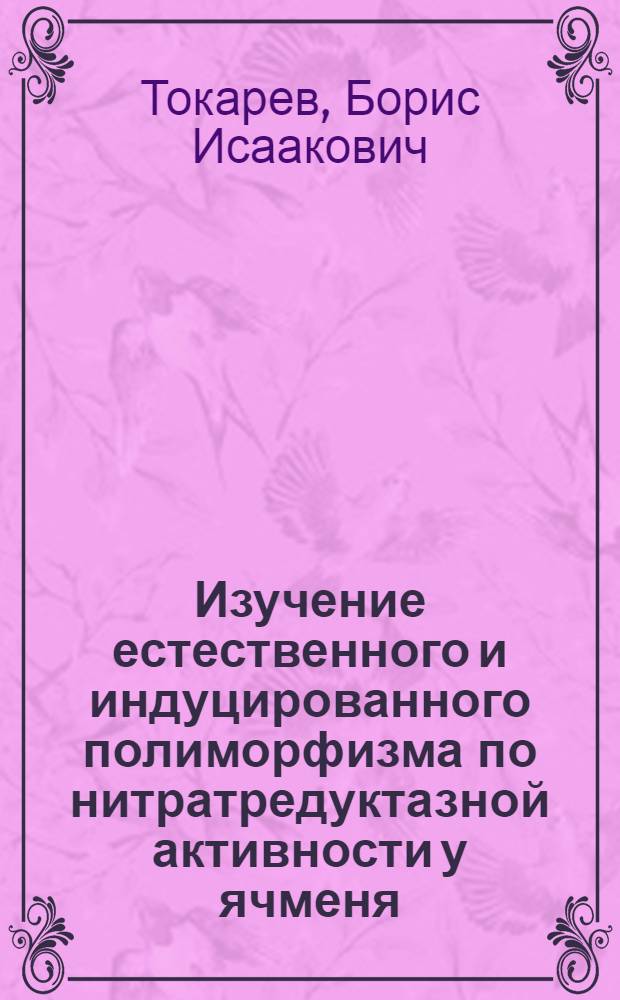 Токарев, Борис Исаакович

Изучение естественного и индуцированного полиморфизма по нитратредуктазной активности у ячменя